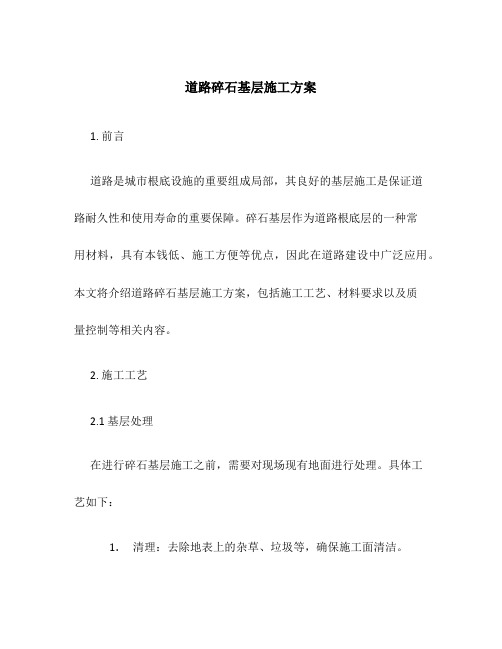 道路碎石基层施工方案

1. 前言

道路是城市根底设施的重要组成局部，其良好的基层施工是保证道路耐久性和使用寿命的重要保障。碎石基层作为道路根底层的一种常用材料，具有本钱低、施工方便等优点，因此在道路建设中广泛应用。本文将介绍道路碎石基层施工方案，包括施工工艺、材料要求以及质量控制等相关内容。

2. 施工工艺

2.1 基层处理

在进行碎石基层施工之前，需要对现场现有地面进行处理。具体工艺如下：

1. 清理：去除地表上的杂草、垃圾等，确保施工面清洁。